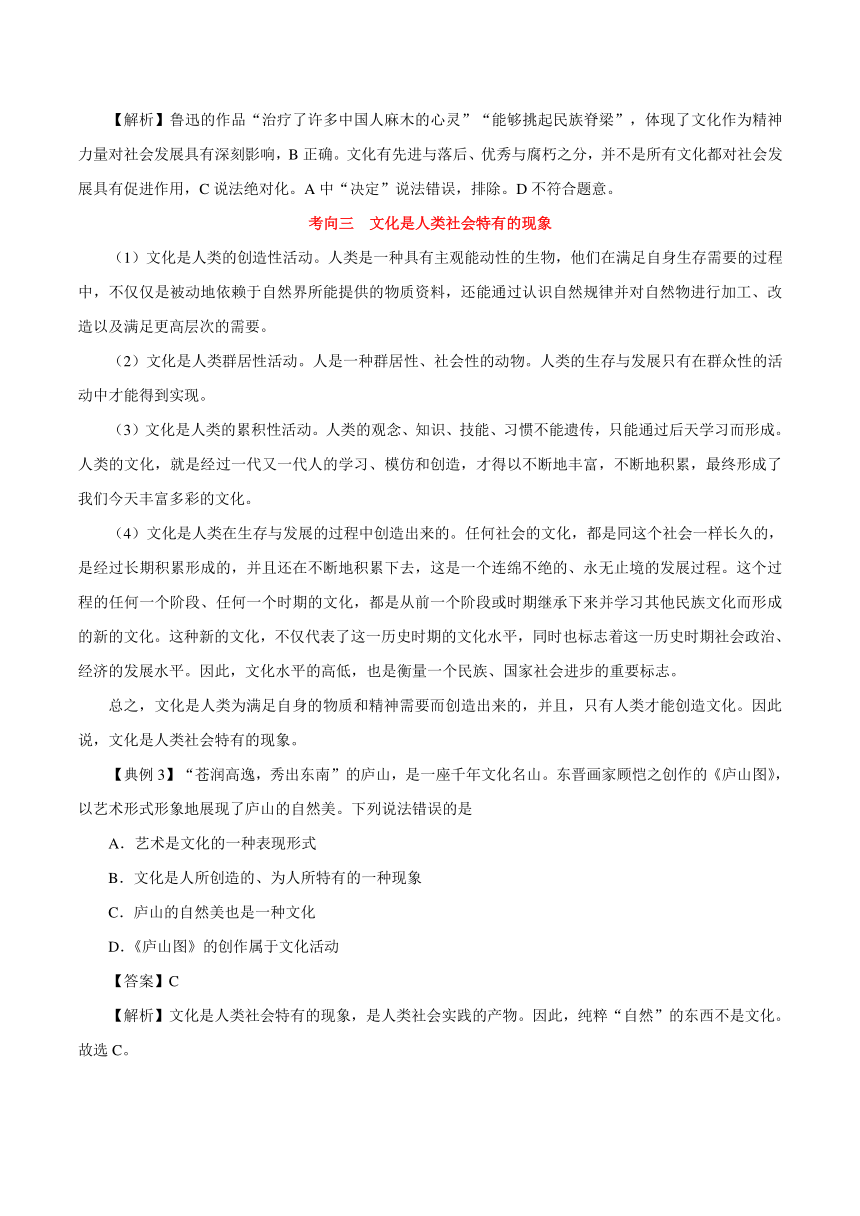 【解析】鲁迅的作品“治疗了许多中国人麻木的心灵”“能够挑起民族脊梁”，体现了文化作为精神力量对社会发展具有深刻影响，B 正确。文化有先进与落后、优秀与腐朽之分，并不是所有文化都对社会发展具有促进作用，C 说法绝对化。A 中“决定”说法错误，排除。D 不符合题意。

考向三　文化是人类社会特有的现象

（1）文化是人类的创造性活动。人类是一种具有主观能动性的生物，他们在满足自身生存需要的过程中，不仅仅是被动地依赖于自然界所能提供的物质资料，还能通过认识自然规律并对自然物进行加工、改造以及满足更高层次的需要。

（2）文化是人类群居性活动。人是一种群居性、社会性的动物。人类的生存与发展只有在群众性的活动中才能得到实现。

（3）文化是人类的累积性活动。人类的观念、知识、技能、习惯不能遗传，只能通过后天学习而形成。人类的文化，就是经过一代又一代人的学习、模仿和创造，才得以不断地丰富，不断地积累，最终形成了我们今天丰富多彩的文化。

（4）文化是人类在生存与发展的过程中创造出来的。任何社会的文化，都是同这个社会一样长久的，是经过长期积累形成的，并且还在不断地积累下去，这是一个连绵不绝的、永无止境的发展过程。这个过程的任何一个阶段、任何一个时期的文化，都是从前一个阶段或时期继承下来并学习其他民族文化而形成的新的文化。这种新的文化，不仅代表了这一历史时期的文化水平，同时也标志着这一历史时期社会政治、经济的发展水平。因此，文化水平的高低，也是衡量一个民族、国家社会进步的重要标志。

总之，文化是人类为满足自身的物质和精神需要而创造出来的，并且，只有人类才能创造文化。因此说，文化是人类社会特有的现象。

【典例 3】“苍润高逸，秀出东南”的庐山，是一座千年文化名山。东晋画家顾恺之创作的《庐山图》，以艺术形式形象地展现了庐山的自然美。下列说法错误的是

A．艺术是文化的一种表现形式

B．文化是人所创造的、为人所特有的一种现象

C．庐山的自然美也是一种文化

D.《庐山图》的创作属于文化活动

【答案】C

【解析】文化是人类社会特有的现象，是人类社会实践的产物。因此，纯粹“自然”的东西不是文化。故选 C。